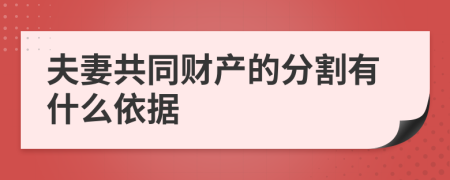 夫妻共同财产的分割有什么依据